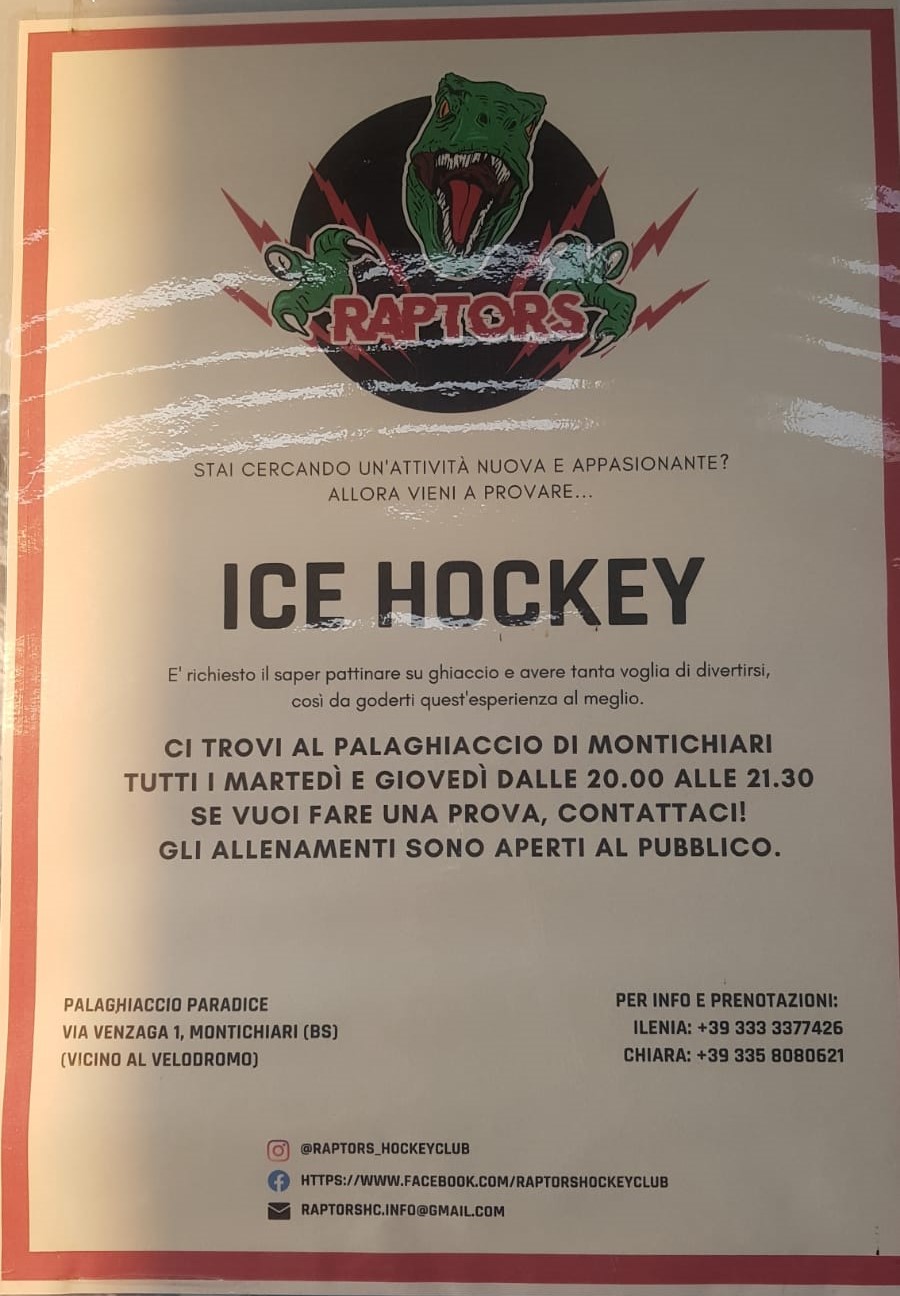 RAPTORS

STAI CERCANDO UN'ATTIVITÀ NUOVA E APPASIONANTE?
ALLORA VIENI A PROVARE...

ICE HOCKEY

E' richiesto il saper pattinare su ghiaccio e avere tanta voglia di divertirsi, così da goderti quest'esperienza al meglio.

CI TROVI AL PALAGHIACCIO DI MONTICHIARI
TUTTI I MARTEDÌ E GIOVEDÌ DALLE 20.00 ALLE 21.30
SE VUOI FARE UNA PROVA, CONTATTACI!
GLI ALLENAMENTI SONO APERTI AL PUBBLICO.

PALAGHIACCIO PARADICE
VIA VENZAGA 1, MONTICHIARI (BS)
(VICINO AL VELODROMO)

PER INFO E PRENOTAZIONI:
ILENIA: +39 333 3377426
CHIARA: +39 335 8080621

@RAPTORS_HOCKEYCLUB
HTTPS://WWW.FACEBOOK.COM/RAPTORSHOCKEYCLUB
RAPTORSHC.INFO@GMAIL.COM